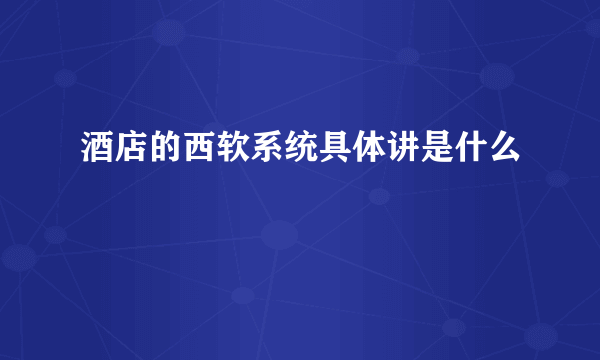 酒店的西软系统具体讲是什么